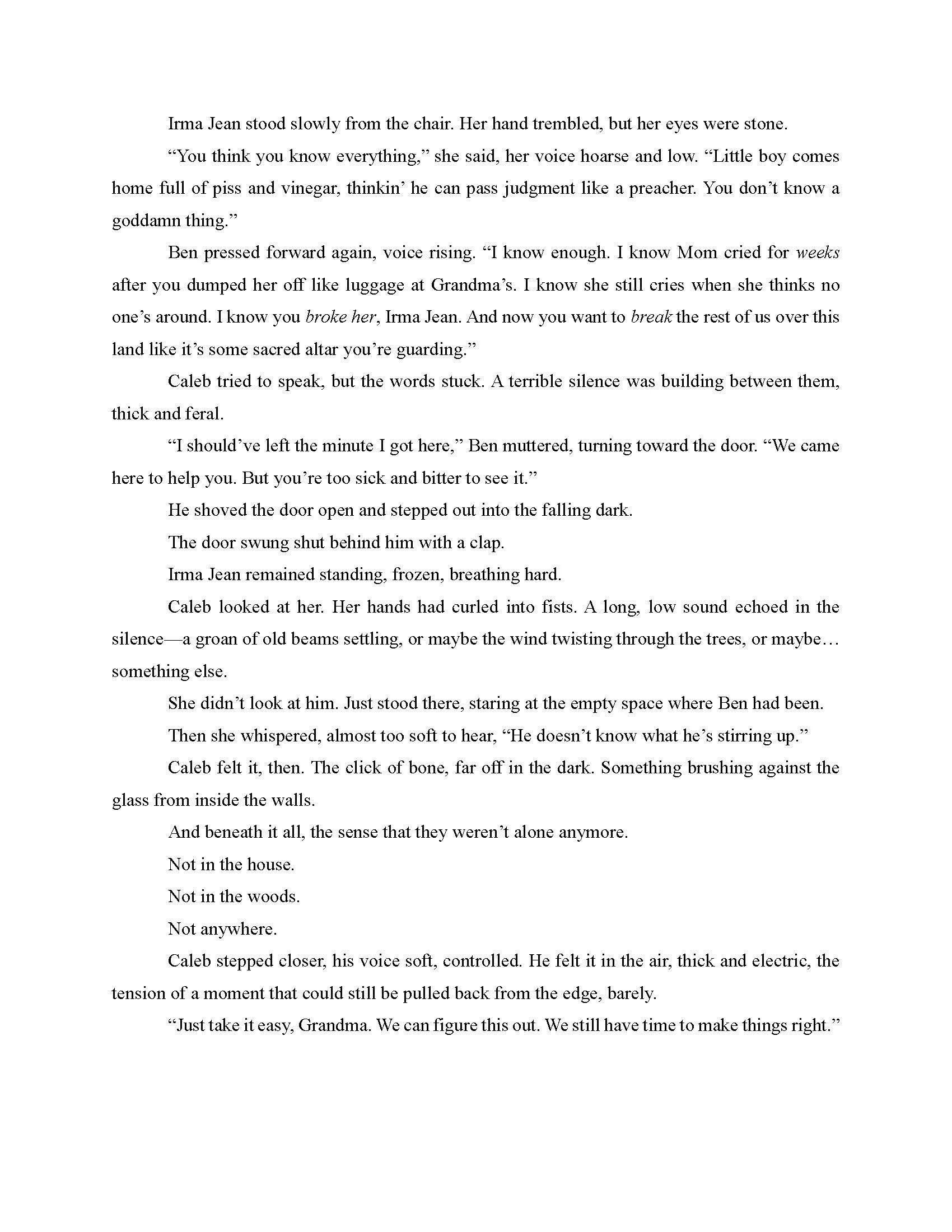 Irma Jean stood slowly from the chair. Her hand trembled, but her eyes were stone.

“You think you know everything,” she said, her voice hoarse and low. “Little boy comes home full of piss and vinegar, thinkin’ he can pass judgment like a preacher. You don’t know a goddamn thing.”

Ben pressed forward again, voice rising. “I know enough. I know Mom cried for weeks after you dumped her off like luggage at Grandma’s. I know she still cries when she thinks no one’s around. I know you broke her, Irma Jean. And now you want to break the rest of us over this land like it’s some sacred altar you’re guarding.”

Caleb tried to speak, but the words stuck. A terrible silence was building between them, thick and feral.

“I should’ve left the minute I got here,” Ben muttered, turning toward the door. “We came here to help you. But you’re too sick and bitter to see it.”

He shoved the door open and stepped out into the falling dark.

The door swung shut behind him with a clap.

Irma Jean remained standing, frozen, breathing hard.

Caleb looked at her. Her hands had curled into fists. A long, low sound echoed in the silence—a groan of old beams settling, or maybe the wind twisting through the trees, or maybe… something else.

She didn’t look at him. Just stood there, staring at the empty space where Ben had been.

Then she whispered, almost too soft to hear, “He doesn’t know what he’s stirring up.”

Caleb felt it, then. The click of bone, far off in the dark. Something brushing against the glass from inside the walls.

And beneath it all, the sense that they weren’t alone anymore.

Not in the house.

Not in the woods.

Not anywhere.

Caleb stepped closer, his voice soft, controlled. He felt it in the air, thick and electric, the tension of a moment that could still be pulled back from the edge, barely.

“Just take it easy, Grandma. We can figure this out. We still have time to make things right.”